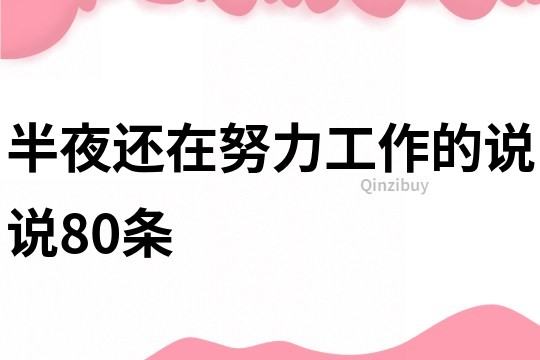 半夜还在努力工作的说说80条

Qinzibuy